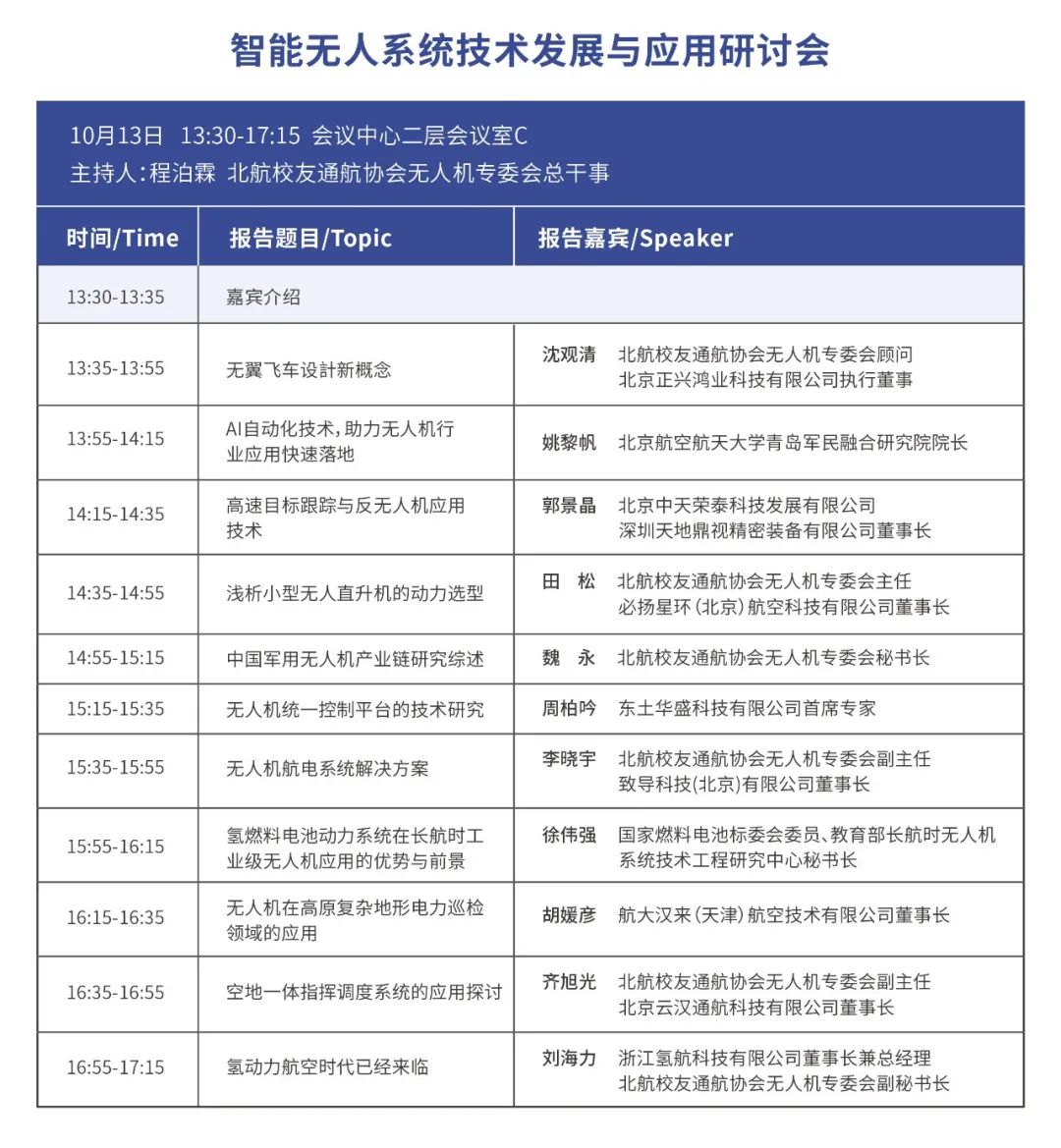 智能无人系统技术发展与应用研讨会

10月13日　13:30-17:15　会议中心二层会议室C
主持人：程泊霖　北航校友通航协会无人机专委会总干事

| 时间/Time | 报告题目/Topic | 报告嘉宾/Speaker |
|---|---|---|
| 13:30-13:35 | 嘉宾介绍 | |
| 13:35-13:55 | 无翼飞车设计新概念 | 沈观清　北航校友通航协会无人机专委会顾问 北京正兴鸿业科技有限公司执行董事 |
| 13:55-14:15 | AI自动化技术，助力无人机行业应用快速落地 | 姚黎帆　北京航空航天大学青岛军民融合研究院院长 |
| 14:15-14:35 | 高速目标跟踪与反无人机应用技术 | 郭景晶　北京中天荣泰科技发展有限公司 深圳天地鼎视精密装备有限公司董事长 |
| 14:35-14:55 | 浅析小型无人直升机的动力选型 | 田　松　北航校友通航协会无人机专委会主任 必扬星环（北京）航空科技有限公司董事长 |
| 14:55-15:15 | 中国军用无人机产业链研究综述 | 魏　永　北航校友通航协会无人机专委会秘书长 |
| 15:15-15:35 | 无人机统一控制平台的技术研究 | 周柏吟　东土华盛科技有限公司首席专家 |
| 15:35-15:55 | 无人机航电系统解决方案 | 李晓宇　北航校友通航协会无人机专委会副主任 致导科技(北京)有限公司董事长 |
| 15:55-16:15 | 氢燃料电池动力系统在长航时工业级无人机应用的优势与前景 | 徐伟强　国家燃料电池标委会委员、教育部长航时无人机系统技术工程研究中心秘书长 |
| 16:15-16:35 | 无人机在高原复杂地形电力巡检领域的应用 | 胡媛彦　航大汉来（天津）航空技术有限公司董事长 |
| 16:35-16:55 | 空地一体指挥调度系统的应用探讨 | 齐旭光　北航校友通航协会无人机专委会副主任 北京云汉通航科技有限公司董事长 |
| 16:55-17:15 | 氢动力航空时代已经来临 | 刘海力　浙江氢航科技有限公司董事长兼总经理 北航校友通航协会无人机专委会副秘书长 |